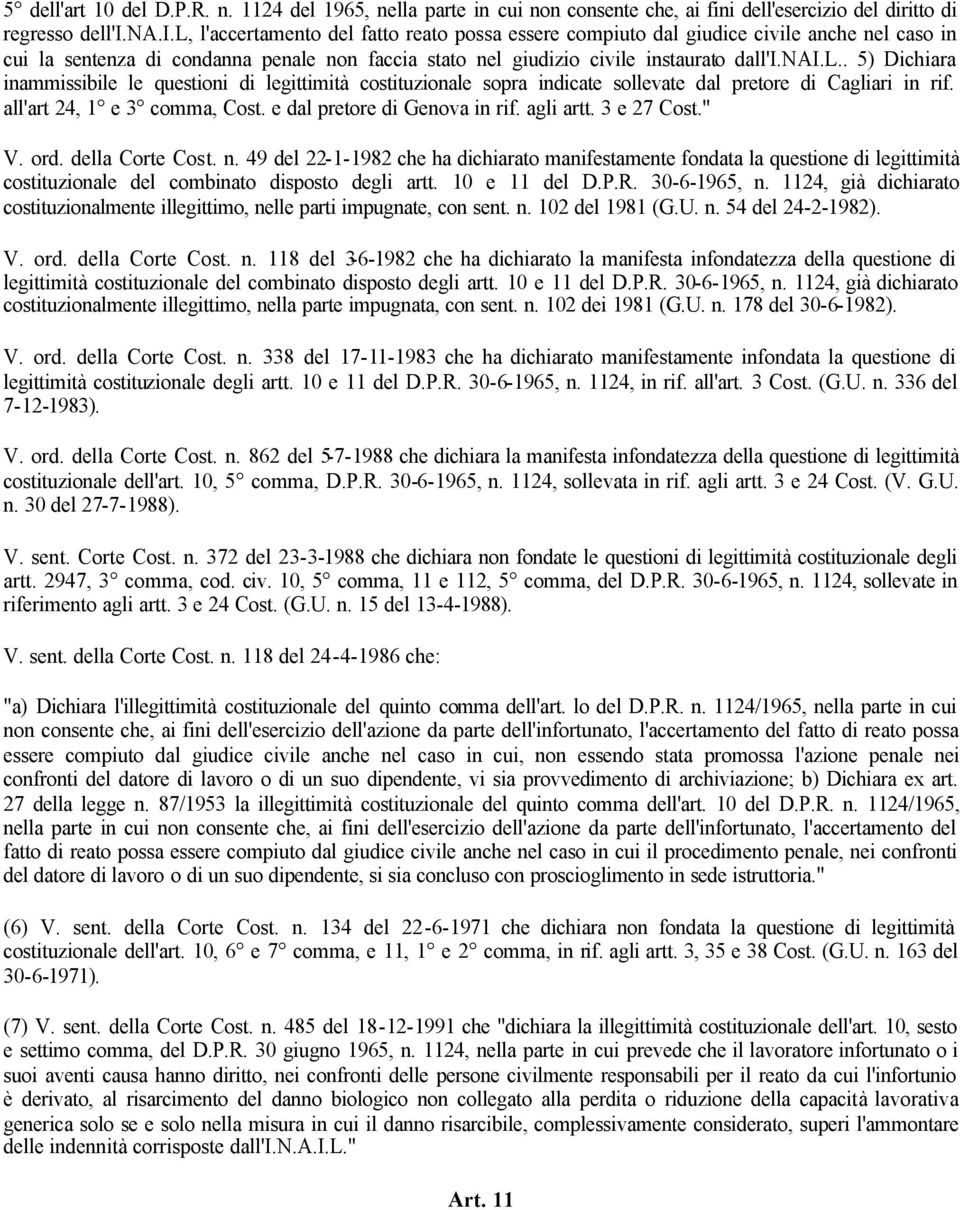 5° dell'art 10 del D.P.R. n. 1124 del 1965, nella parte in cui non consente che, ai fini dell'esercizio del diritto di regresso dell'I.NA.I.L, l'accertamento del fatto reato possa essere compiuto dal giudice civile anche nel caso in cui la sentenza di condanna penale non faccia stato nel giudizio civile instaurato dall'I.NAI.L.. 5) Dichiara inammissibile le questioni di legittimità costituzionale sopra indicate sollevate dal pretore di Cagliari in rif. all'art 24, 1° e 3° comma, Cost. e dal pretore di Genova in rif. agli artt. 3 e 27 Cost."

V. ord. della Corte Cost. n. 49 del 22-1-1982 che ha dichiarato manifestamente fondata la questione di legittimità costituzionale del combinato disposto degli artt. 10 e 11 del D.P.R. 30-6-1965, n. 1124, già dichiarato costituzionalmente illegittimo, nelle parti impugnate, con sent. n. 102 del 1981 (G.U. n. 54 del 24-2-1982).

V. ord. della Corte Cost. n. 118 del 3-6-1982 che ha dichiarato la manifesta infondatezza della questione di legittimità costituzionale del combinato disposto degli artt. 10 e 11 del D.P.R. 30-6-1965, n. 1124, già dichiarato costituzionalmente illegittimo, nella parte impugnata, con sent. n. 102 dei 1981 (G.U. n. 178 del 30-6-1982).

V. ord. della Corte Cost. n. 338 del 17-11-1983 che ha dichiarato manifestamente infondata la questione di legittimità costituzionale degli artt. 10 e 11 del D.P.R. 30-6-1965, n. 1124, in rif. all'art. 3 Cost. (G.U. n. 336 del 7-12-1983).

V. ord. della Corte Cost. n. 862 del 5-7-1988 che dichiara la manifesta infondatezza della questione di legittimità costituzionale dell'art. 10, 5° comma, D.P.R. 30-6-1965, n. 1124, sollevata in rif. agli artt. 3 e 24 Cost. (V. G.U. n. 30 del 27-7-1988).

V. sent. Corte Cost. n. 372 del 23-3-1988 che dichiara non fondate le questioni di legittimità costituzionale degli artt. 2947, 3° comma, cod. civ. 10, 5° comma, 11 e 112, 5° comma, del D.P.R. 30-6-1965, n. 1124, sollevate in riferimento agli artt. 3 e 24 Cost. (G.U. n. 15 del 13-4-1988).

V. sent. della Corte Cost. n. 118 del 24-4-1986 che:

"a) Dichiara l'illegittimità costituzionale del quinto comma dell'art. lo del D.P.R. n. 1124/1965, nella parte in cui non consente che, ai fini dell'esercizio dell'azione da parte dell'infortunato, l'accertamento del fatto di reato possa essere compiuto dal giudice civile anche nel caso in cui, non essendo stata promossa l'azione penale nei confronti del datore di lavoro o di un suo dipendente, vi sia provvedimento di archiviazione; b) Dichiara ex art. 27 della legge n. 87/1953 la illegittimità costituzionale del quinto comma dell'art. 10 del D.P.R. n. 1124/1965, nella parte in cui non consente che, ai fini dell'esercizio dell'azione da parte dell'infortunato, l'accertamento del fatto di reato possa essere compiuto dal giudice civile anche nel caso in cui il procedimento penale, nei confronti del datore di lavoro o di un suo dipendente, si sia concluso con proscioglimento in sede istruttoria."

(6) V. sent. della Corte Cost. n. 134 del 22-6-1971 che dichiara non fondata la questione di legittimità costituzionale dell'art. 10, 6° e 7° comma, e 11, 1° e 2° comma, in rif. agli artt. 3, 35 e 38 Cost. (G.U. n. 163 del 30-6-1971).

(7) V. sent. della Corte Cost. n. 485 del 18-12-1991 che "dichiara la illegittimità costituzionale dell'art. 10, sesto e settimo comma, del D.P.R. 30 giugno 1965, n. 1124, nella parte in cui prevede che il lavoratore infortunato o i suoi aventi causa hanno diritto, nei confronti delle persone civilmente responsabili per il reato da cui l'infortunio è derivato, al risarcimento del danno biologico non collegato alla perdita o riduzione della capacità lavorativa generica solo se e solo nella misura in cui il danno risarcibile, complessivamente considerato, superi l'ammontare delle indennità corrisposte dall'I.N.A.I.L."

Art. 11